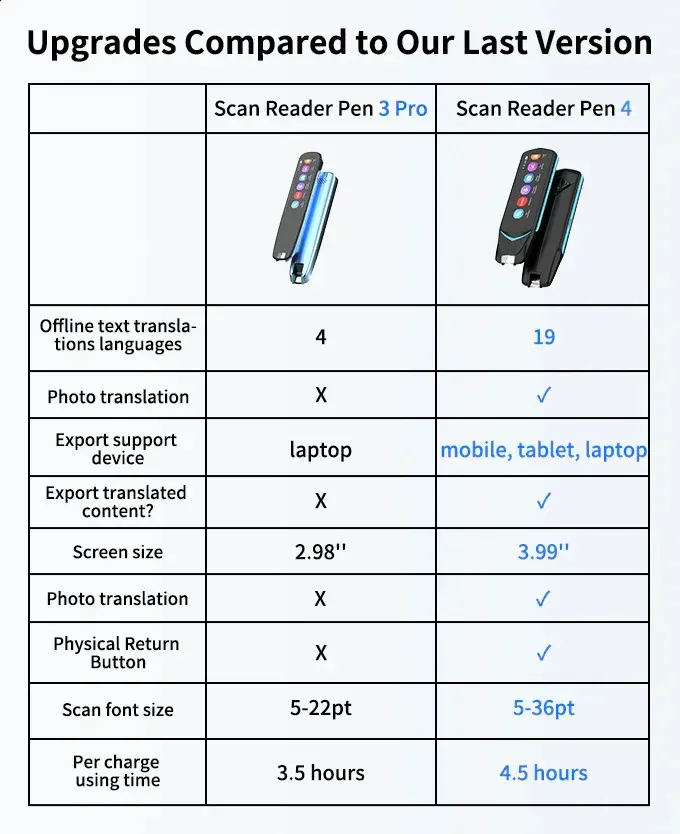 Upgrades Compared to Our Last Version

| | Scan Reader Pen 3 Pro | Scan Reader Pen 4 |
|---|---|---|
| | | |
| Offline text translations languages | 4 | 19 |
| Photo translation | X | ✓ |
| Export support device | laptop | mobile, tablet, laptop |
| Export translated content? | X | ✓ |
| Screen size | 2.98'' | 3.99'' |
| Photo translation | X | ✓ |
| Physical Return Button | X | ✓ |
| Scan font size | 5-22pt | 5-36pt |
| Per charge using time | 3.5 hours | 4.5 hours |